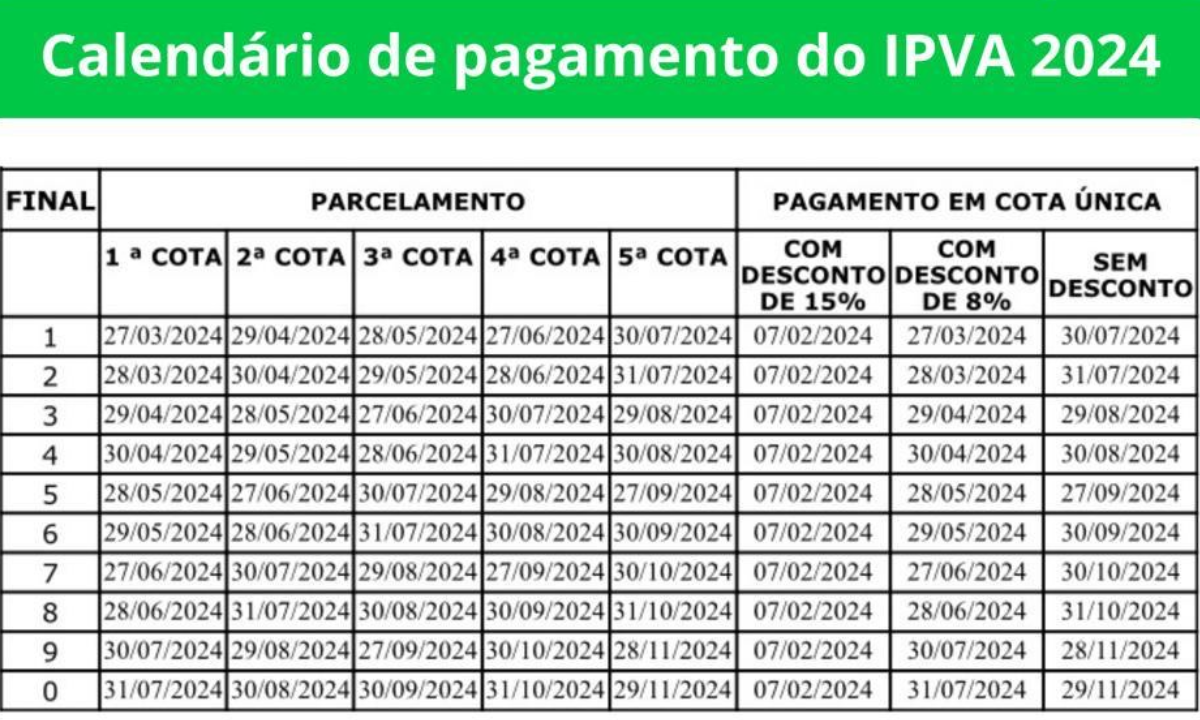 Calendário de pagamento do IPVA 2024

| FINAL | PARCELAMENTO | | | | | PAGAMENTO EM COTA ÚNICA | | |
|---|---|---|---|---|---|---|---|---|
| | 1 ª COTA | 2ª COTA | 3ª COTA | 4ª COTA | 5ª COTA | COM DESCONTO DE 15% | COM DESCONTO DE 8% | SEM DESCONTO |
| 1 | 27/03/2024 | 29/04/2024 | 28/05/2024 | 27/06/2024 | 30/07/2024 | 07/02/2024 | 27/03/2024 | 30/07/2024 |
| 2 | 28/03/2024 | 30/04/2024 | 29/05/2024 | 28/06/2024 | 31/07/2024 | 07/02/2024 | 28/03/2024 | 31/07/2024 |
| 3 | 29/04/2024 | 28/05/2024 | 27/06/2024 | 30/07/2024 | 29/08/2024 | 07/02/2024 | 29/04/2024 | 29/08/2024 |
| 4 | 30/04/2024 | 29/05/2024 | 28/06/2024 | 31/07/2024 | 30/08/2024 | 07/02/2024 | 30/04/2024 | 30/08/2024 |
| 5 | 28/05/2024 | 27/06/2024 | 30/07/2024 | 29/08/2024 | 27/09/2024 | 07/02/2024 | 28/05/2024 | 27/09/2024 |
| 6 | 29/05/2024 | 28/06/2024 | 31/07/2024 | 30/08/2024 | 30/09/2024 | 07/02/2024 | 29/05/2024 | 30/09/2024 |
| 7 | 27/06/2024 | 30/07/2024 | 29/08/2024 | 27/09/2024 | 30/10/2024 | 07/02/2024 | 27/06/2024 | 30/10/2024 |
| 8 | 28/06/2024 | 31/07/2024 | 30/08/2024 | 30/09/2024 | 31/10/2024 | 07/02/2024 | 28/06/2024 | 31/10/2024 |
| 9 | 30/07/2024 | 29/08/2024 | 27/09/2024 | 30/10/2024 | 28/11/2024 | 07/02/2024 | 30/07/2024 | 28/11/2024 |
| 0 | 31/07/2024 | 30/08/2024 | 30/09/2024 | 31/10/2024 | 29/11/2024 | 07/02/2024 | 31/07/2024 | 29/11/2024 |